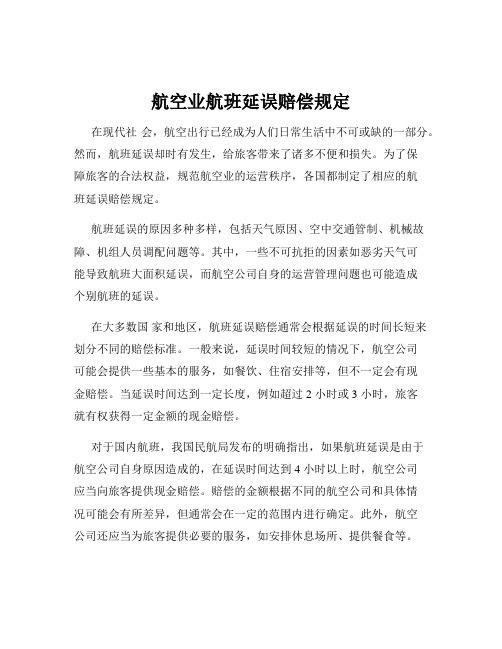 航空业航班延误赔偿规定

在现代社 会，航空出行已经成为人们日常生活中不可或缺的一部分。然而，航班延误却时有发生，给旅客带来了诸多不便和损失。为了保障旅客的合法权益，规范航空业的运营秩序，各国都制定了相应的航班延误赔偿规定。

航班延误的原因多种多样，包括天气原因、空中交通管制、机械故障、机组人员调配问题等。其中，一些不可抗拒的因素如恶劣天气可能导致航班大面积延误，而航空公司自身的运营管理问题也可能造成个别航班的延误。

在大多数国 家和地区，航班延误赔偿通常会根据延误的时间长短来划分不同的赔偿标准。一般来说，延误时间较短的情况下，航空公司可能会提供一些基本的服务，如餐饮、住宿安排等，但不一定会有现金赔偿。当延误时间达到一定长度，例如超过 2 小时或 3 小时，旅客就有权获得一定金额的现金赔偿。

对于国内航班，我国民航局发布的明确指出，如果航班延误是由于航空公司自身原因造成的，在延误时间达到 4 小时以上时，航空公司应当向旅客提供现金赔偿。赔偿的金额根据不同的航空公司和具体情况可能会有所差异，但通常会在一定的范围内进行确定。此外，航空公司还应当为旅客提供必要的服务，如安排休息场所、提供餐食等。